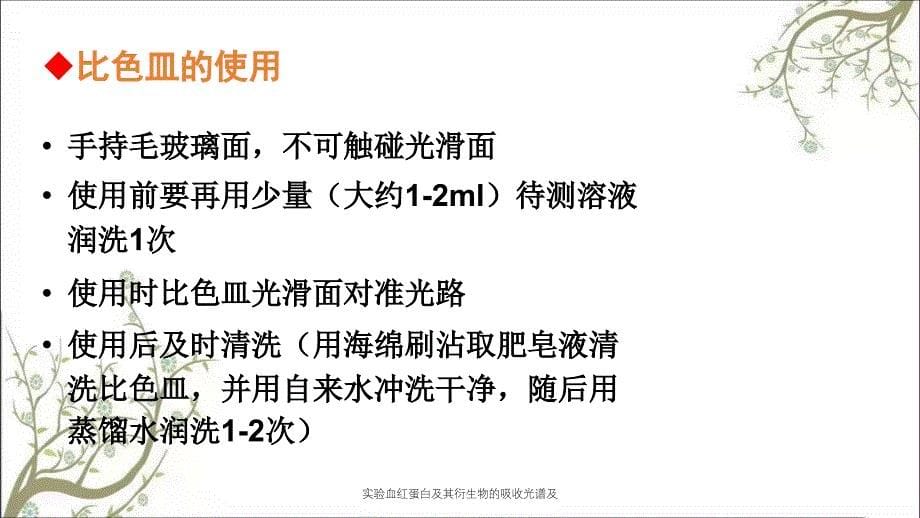 ◆比色皿的使用

• 手持毛玻璃面，不可触碰光滑面
• 使用前要再用少量（大约1-2ml）待测溶液润洗1次
• 使用时比色皿光滑面对准光路
• 使用后及时清洗（用海绵刷沾取肥皂液清洗比色皿，并用自来水冲洗干净，随后用蒸馏水润洗1-2次）

实验血红蛋白及其衍生物的吸收光谱及